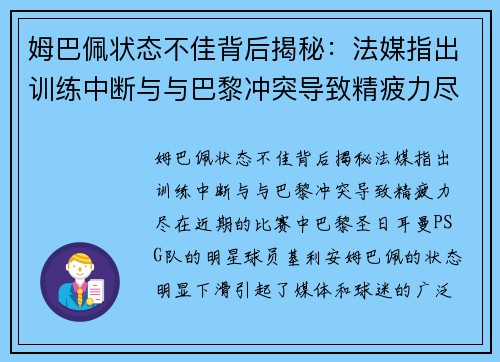 姆巴佩状态不佳背后揭秘：法媒指出训练中断与与巴黎冲突导致精疲力尽

姆巴佩状态不佳背后揭秘法媒指出训练中断与与巴黎冲突导致精疲力尽在近期的比赛中巴黎圣日耳曼PSG队的明星球员基利安姆巴佩的状态明显下滑引起了媒体和球迷的广泛